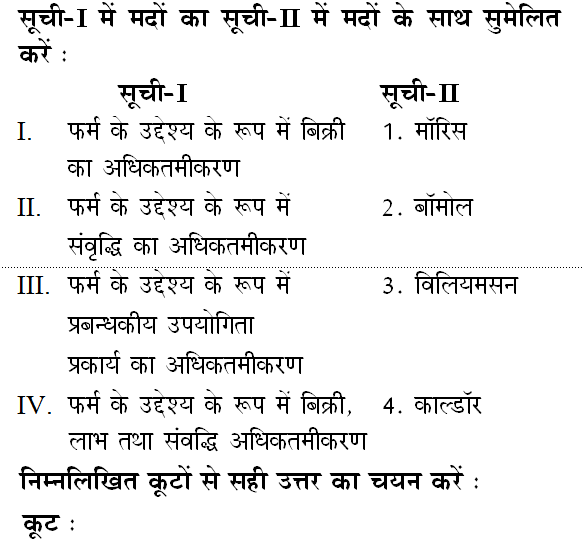 सूची-I में मदों का सूची-II में मदों के साथ सुमेलित करें :

| सूची-I | सूची-II |
|---|---|
| I. फर्म के उद्देश्य के रूप में बिक्री का अधिकतमीकरण | 1. मॉरिस |
| II. फर्म के उद्देश्य के रूप में संवृद्धि का अधिकतमीकरण | 2. बॉमोल |
| III. फर्म के उद्देश्य के रूप में प्रबन्धकीय उपयोगिता प्रकार्य का अधिकतमीकरण | 3. विलियमसन |
| IV. फर्म के उद्देश्य के रूप में बिक्री, लाभ तथा संवद्धि अधिकतमीकरण | 4. काल्डॉर |

निम्नलिखित कूटों से सही उत्तर का चयन करें :

कूट :